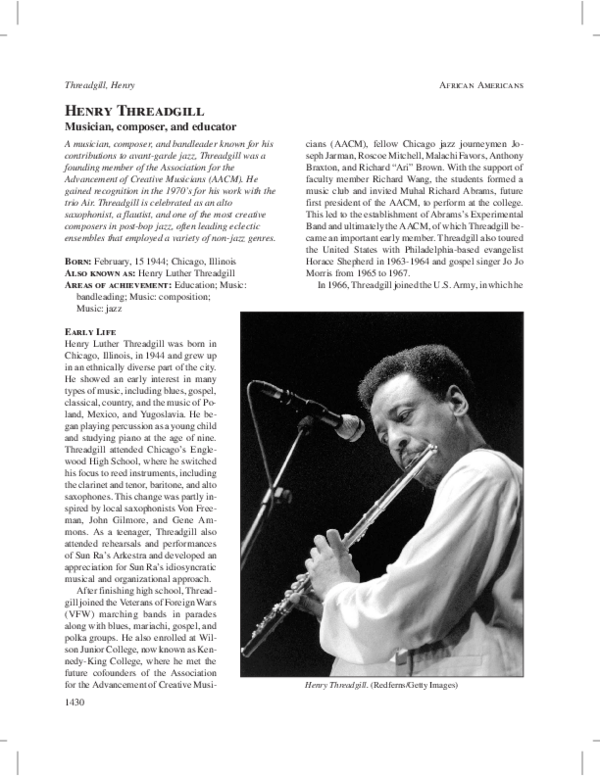 Threadgill, Henry

African Americans

Henry Threadgill
Musician, composer, and educator

A musician, composer, and bandleader known for his contributions to avant-garde jazz, Threadgill was a founding member of the Association for the Advancement of Creative Musicians (AACM). He gained recognition in the 1970's for his work with the trio Air. Threadgill is celebrated as an alto saxophonist, a flautist, and one of the most creative composers in post-bop jazz, often leading eclectic ensembles that employed a variety of non-jazz genres.

Born: February, 15 1944; Chicago, Illinois
Also known as: Henry Luther Threadgill
Areas of achievement: Education; Music: bandleading; Music: composition; Music: jazz

Early Life
Henry Luther Threadgill was born in Chicago, Illinois, in 1944 and grew up in an ethnically diverse part of the city. He showed an early interest in many types of music, including blues, gospel, classical, country, and the music of Poland, Mexico, and Yugoslavia. He began playing percussion as a young child and studying piano at the age of nine. Threadgill attended Chicago's Englewood High School, where he switched his focus to reed instruments, including the clarinet and tenor, baritone, and alto saxophones. This change was partly inspired by local saxophonists Von Freeman, John Gilmore, and Gene Ammons. As a teenager, Threadgill also attended rehearsals and performances of Sun Ra's Arkestra and developed an appreciation for Sun Ra's idiosyncratic musical and organizational approach.

After finishing high school, Threadgill joined the Veterans of Foreign Wars (VFW) marching bands in parades along with blues, mariachi, gospel, and polka groups. He also enrolled at Wilson Junior College, now known as Kennedy-King College, where he met the future cofounders of the Association for the Advancement of Creative Musicians (AACM), fellow Chicago jazz journeymen Joseph Jarman, Roscoe Mitchell, Malachi Favors, Anthony Braxton, and Richard "Ari" Brown. With the support of faculty member Richard Wang, the students formed a music club and invited Muhal Richard Abrams, future first president of the AACM, to perform at the college. This led to the establishment of Abrams's Experimental Band and ultimately the AACM, of which Threadgill became an important early member. Threadgill also toured the United States with Philadelphia-based evangelist Horace Shepherd in 1963-1964 and gospel singer Jo Jo Morris from 1965 to 1967.

In 1966, Threadgill joined the U.S. Army, in which he

Henry Threadgill. (Redferns/Getty Images)

1430